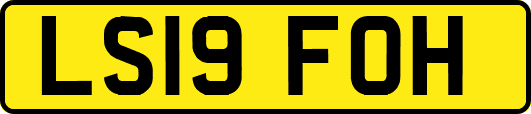 LS19 FOH